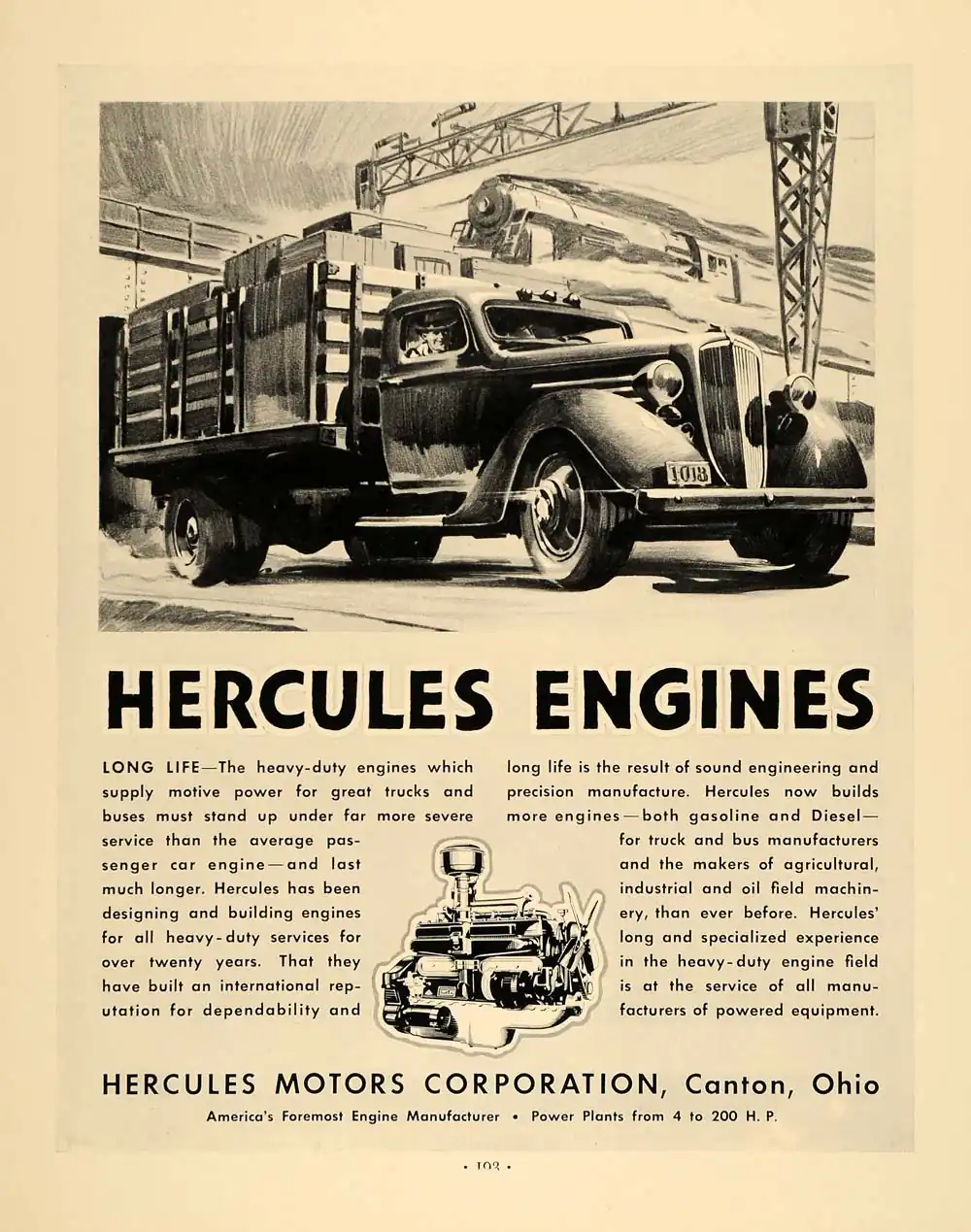 1018

HERCULES ENGINES

LONG LIFE—The heavy-duty engines which supply motive power for great trucks and buses must stand up under far more severe service than the average passenger car engine—and last much longer. Hercules has been designing and building engines for all heavy-duty services for over twenty years. That they have built an international reputation for dependability and long life is the result of sound engineering and precision manufacture. Hercules now builds more engines—both gasoline and Diesel—for truck and bus manufacturers and the makers of agricultural, industrial and oil field machinery, than ever before. Hercules' long and specialized experience in the heavy-duty engine field is at the service of all manufacturers of powered equipment.

HERCULES MOTORS CORPORATION, Canton, Ohio

America's Foremost Engine Manufacturer • Power Plants from 4 to 200 H. P.

• 103 •